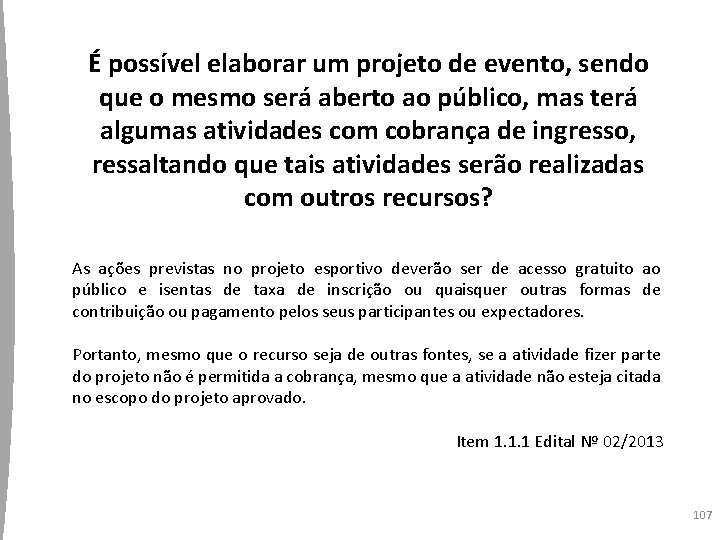 É possível elaborar um projeto de evento, sendo que o mesmo será aberto ao público, mas terá algumas atividades com cobrança de ingresso, ressaltando que tais atividades serão realizadas com outros recursos?

As ações previstas no projeto esportivo deverão ser de acesso gratuito ao público e isentas de taxa de inscrição ou quaisquer outras formas de contribuição ou pagamento pelos seus participantes ou expectadores.

Portanto, mesmo que o recurso seja de outras fontes, se a atividade fizer parte do projeto não é permitida a cobrança, mesmo que a atividade não esteja citada no escopo do projeto aprovado.

Item 1.1.1 Edital Nº 02/2013

107